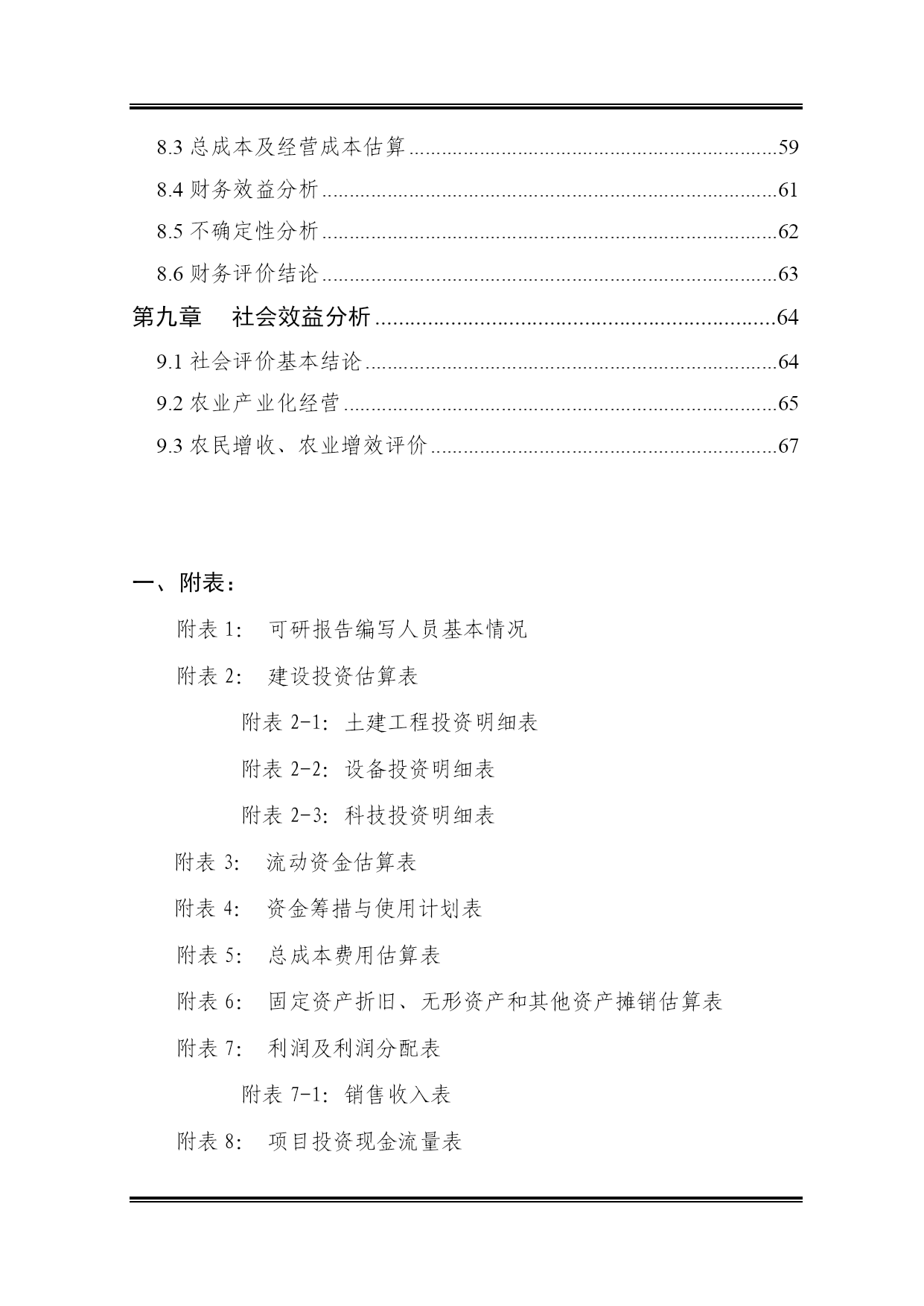 8.3 总成本及经营成本估算 ....................................................................59

8.4 财务效益分析 ....................................................................61

8.5 不确定性分析 ....................................................................62

8.6 财务评价结论 ....................................................................63

第九章 社会效益分析 ....................................................................64

9.1 社会评价基本结论 ....................................................................64

9.2 农业产业化经营 ....................................................................65

9.3 农民增收、农业增效评价 ....................................................................67

一、附表：

附表 1: 可研报告编写人员基本情况

附表 2: 建设投资估算表

附表 2-1: 土建工程投资明细表

附表 2-2: 设备投资明细表

附表 2-3: 科技投资明细表

附表 3: 流动资金估算表

附表 4: 资金筹措与使用计划表

附表 5: 总成本费用估算表

附表 6: 固定资产折旧、无形资产和其他资产摊销估算表

附表 7: 利润及利润分配表

附表 7-1: 销售收入表

附表 8: 项目投资现金流量表